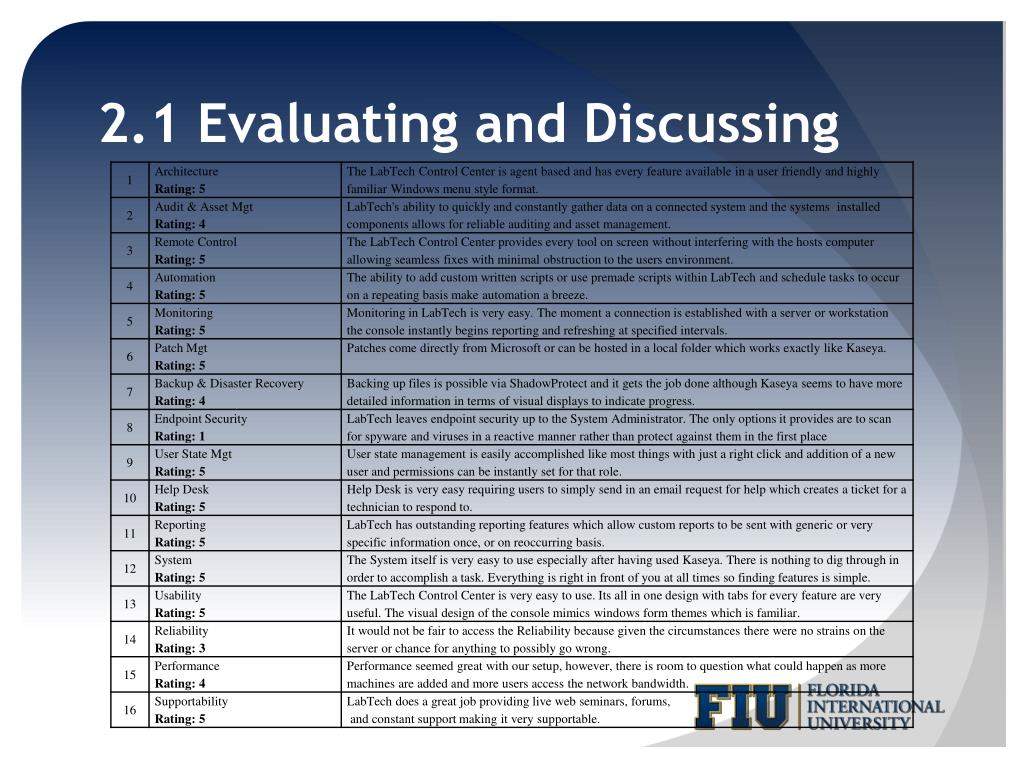 2.1 Evaluating and Discussing

| 1 | Architecture **Rating: 5** | The LabTech Control Center is agent based and has every feature available in a user friendly and highly familiar Windows menu style format. |
|---|---|---|
| 2 | Audit & Asset Mgt **Rating: 4** | LabTech's ability to quickly and constantly gather data on a connected system and the systems installed components allows for reliable auditing and asset management. |
| 3 | Remote Control **Rating: 5** | The LabTech Control Center provides every tool on screen without interfering with the hosts computer allowing seamless fixes with minimal obstruction to the users environment. |
| 4 | Automation **Rating: 5** | The ability to add custom written scripts or use premade scripts within LabTech and schedule tasks to occur on a repeating basis make automation a breeze. |
| 5 | Monitoring **Rating: 5** | Monitoring in LabTech is very easy. The moment a connection is established with a server or workstation the console instantly begins reporting and refreshing at specified intervals. |
| 6 | Patch Mgt **Rating: 5** | Patches come directly from Microsoft or can be hosted in a local folder which works exactly like Kaseya. |
| 7 | Backup & Disaster Recovery **Rating: 4** | Backing up files is possible via ShadowProtect and it gets the job done although Kaseya seems to have more detailed information in terms of visual displays to indicate progress. |
| 8 | Endpoint Security **Rating: 1** | LabTech leaves endpoint security up to the System Administrator. The only options it provides are to scan for spyware and viruses in a reactive manner rather than protect against them in the first place |
| 9 | User State Mgt **Rating: 5** | User state management is easily accomplished like most things with just a right click and addition of a new user and permissions can be instantly set for that role. |
| 10 | Help Desk **Rating: 5** | Help Desk is very easy requiring users to simply send in an email request for help which creates a ticket for a technician to respond to. |
| 11 | Reporting **Rating: 5** | LabTech has outstanding reporting features which allow custom reports to be sent with generic or very specific information once, or on reoccurring basis. |
| 12 | System **Rating: 5** | The System itself is very easy to use especially after having used Kaseya. There is nothing to dig through in order to accomplish a task. Everything is right in front of you at all times so finding features is simple. |
| 13 | Usability **Rating: 5** | The LabTech Control Center is very easy to use. Its all in one design with tabs for every feature are very useful. The visual design of the console mimics windows form themes which is familiar. |
| 14 | Reliability **Rating: 3** | It would not be fair to access the Reliability because given the circumstances there were no strains on the server or chance for anything to possibly go wrong. |
| 15 | Performance **Rating: 4** | Performance seemed great with our setup, however, there is room to question what could happen as more machines are added and more users access the network bandwidth. |
| 16 | Supportability **Rating: 5** | LabTech does a great job providing live web seminars, forums, and constant support making it very supportable. |

FIU FLORIDA INTERNATIONAL UNIVERSITY